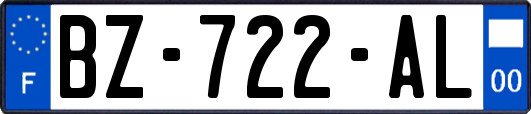 F

BZ-722-AL

00